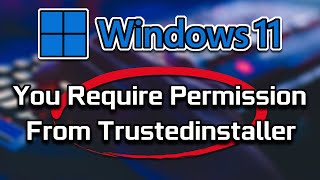 Windows 11

You Require Permission From Trustedinstaller